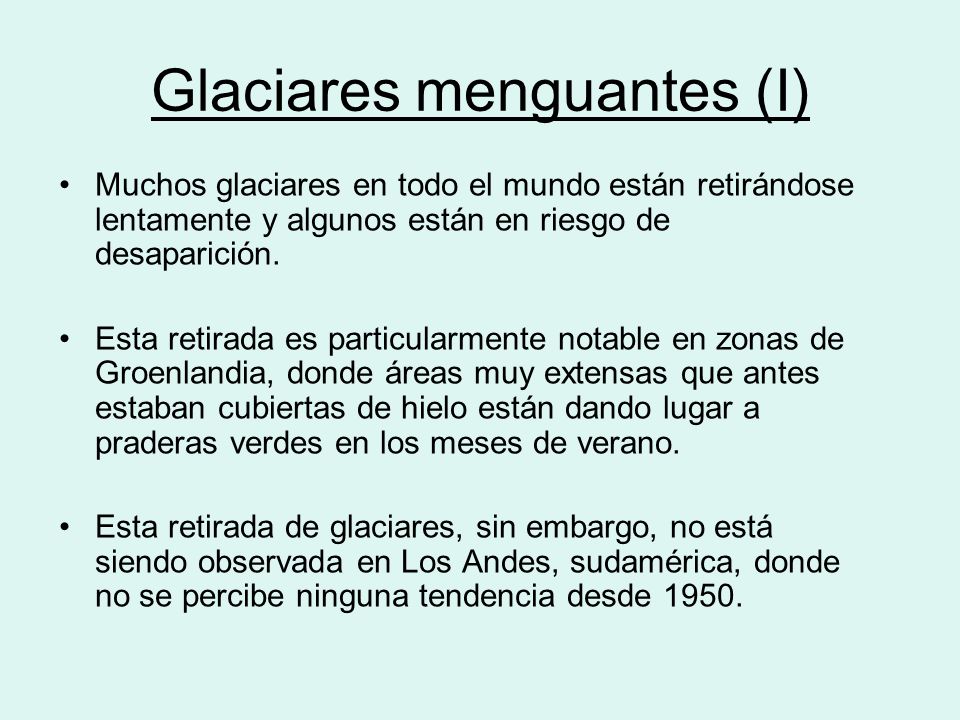 Glaciares menguantes (I)

• Muchos glaciares en todo el mundo están retirándose lentamente y algunos están en riesgo de desaparición.

• Esta retirada es particularmente notable en zonas de Groenlandia, donde áreas muy extensas que antes estaban cubiertas de hielo están dando lugar a praderas verdes en los meses de verano.

• Esta retirada de glaciares, sin embargo, no está siendo observada en Los Andes, sudamérica, donde no se percibe ninguna tendencia desde 1950.